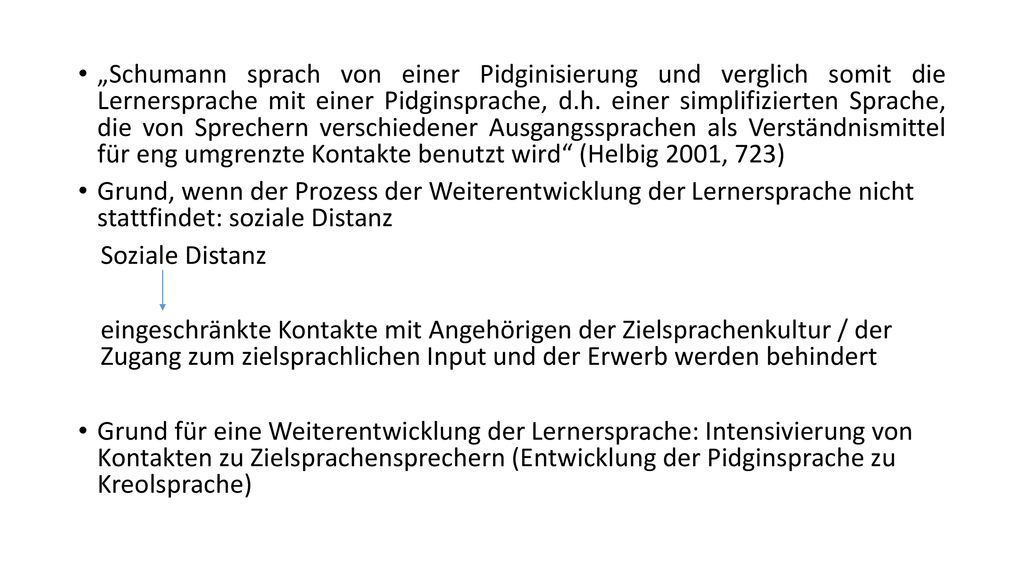 • „Schumann sprach von einer Pidginisierung und verglich somit die Lernersprache mit einer Pidginsprache, d.h. einer simplifizierten Sprache, die von Sprechern verschiedener Ausgangssprachen als Verständnismittel für eng umgrenzte Kontakte benutzt wird“ (Helbig 2001, 723)

• Grund, wenn der Prozess der Weiterentwicklung der Lernersprache nicht stattfindet: soziale Distanz

Soziale Distanz

eingeschränkte Kontakte mit Angehörigen der Zielsprachenkultur / der Zugang zum zielsprachlichen Input und der Erwerb werden behindert

• Grund für eine Weiterentwicklung der Lernersprache: Intensivierung von Kontakten zu Zielsprachensprechern (Entwicklung der Pidginsprache zu Kreolsprache)